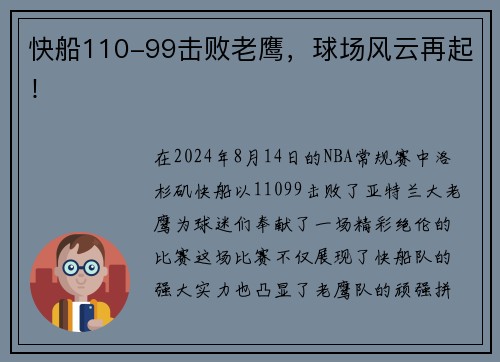 快船110-99击败老鹰，球场风云再起！

在2024年8月14日的NBA常规赛中洛杉矶快船以11099击败了亚特兰大老鹰为球迷们奉献了一场精彩绝伦的比赛这场比赛不仅展现了快船队的强大实力也凸显了老鹰队的顽强拼